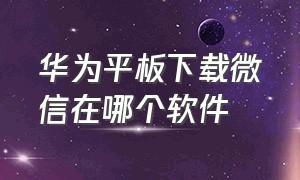 华为平板下载微信在哪个软件